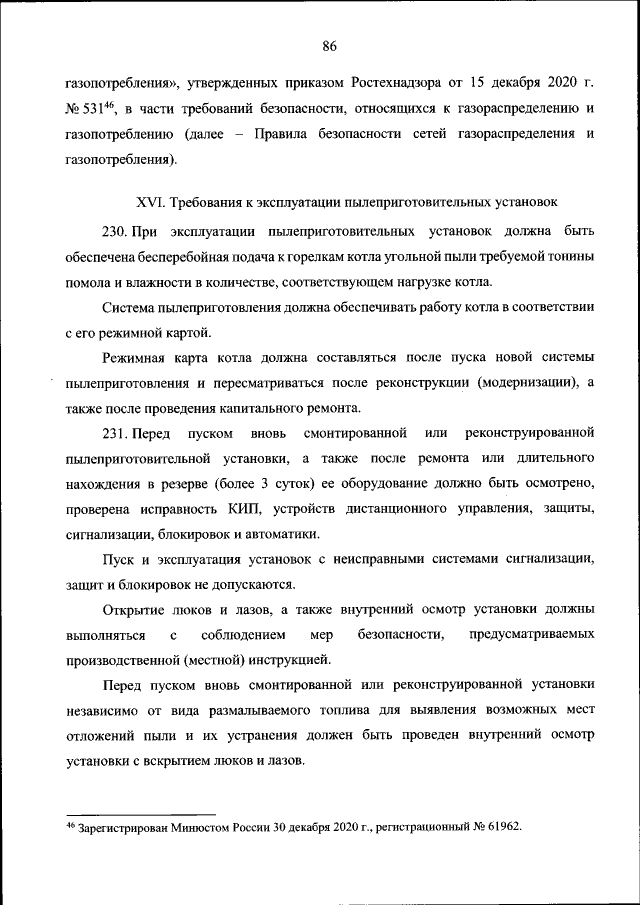 86

газопотребления», утвержденных приказом Ростехнадзора от 15 декабря 2020 г. № 531$^{46}$, в части требований безопасности, относящихся к газораспределению и газопотреблению (далее – Правила безопасности сетей газораспределения и газопотребления).

XVI. Требования к эксплуатации пылеприготовительных установок

230. При эксплуатации пылеприготовительных установок должна быть обеспечена бесперебойная подача к горелкам котла угольной пыли требуемой тонины помола и влажности в количестве, соответствующем нагрузке котла.

Система пылеприготовления должна обеспечивать работу котла в соответствии с его режимной картой.

Режимная карта котла должна составляться после пуска новой системы пылеприготовления и пересматриваться после реконструкции (модернизации), а также после проведения капитального ремонта.

231. Перед пуском вновь смонтированной или реконструированной пылеприготовительной установки, а также после ремонта или длительного нахождения в резерве (более 3 суток) ее оборудование должно быть осмотрено, проверена исправность КИП, устройств дистанционного управления, защиты, сигнализации, блокировок и автоматики.

Пуск и эксплуатация установок с неисправными системами сигнализации, защит и блокировок не допускаются.

Открытие люков и лазов, а также внутренний осмотр установки должны выполняться с соблюдением мер безопасности, предусматриваемых производственной (местной) инструкцией.

Перед пуском вновь смонтированной или реконструированной установки независимо от вида размалываемого топлива для выявления возможных мест отложений пыли и их устранения должен быть проведен внутренний осмотр установки с вскрытием люков и лазов.

$^{46}$ Зарегистрирован Минюстом России 30 декабря 2020 г., регистрационный № 61962.